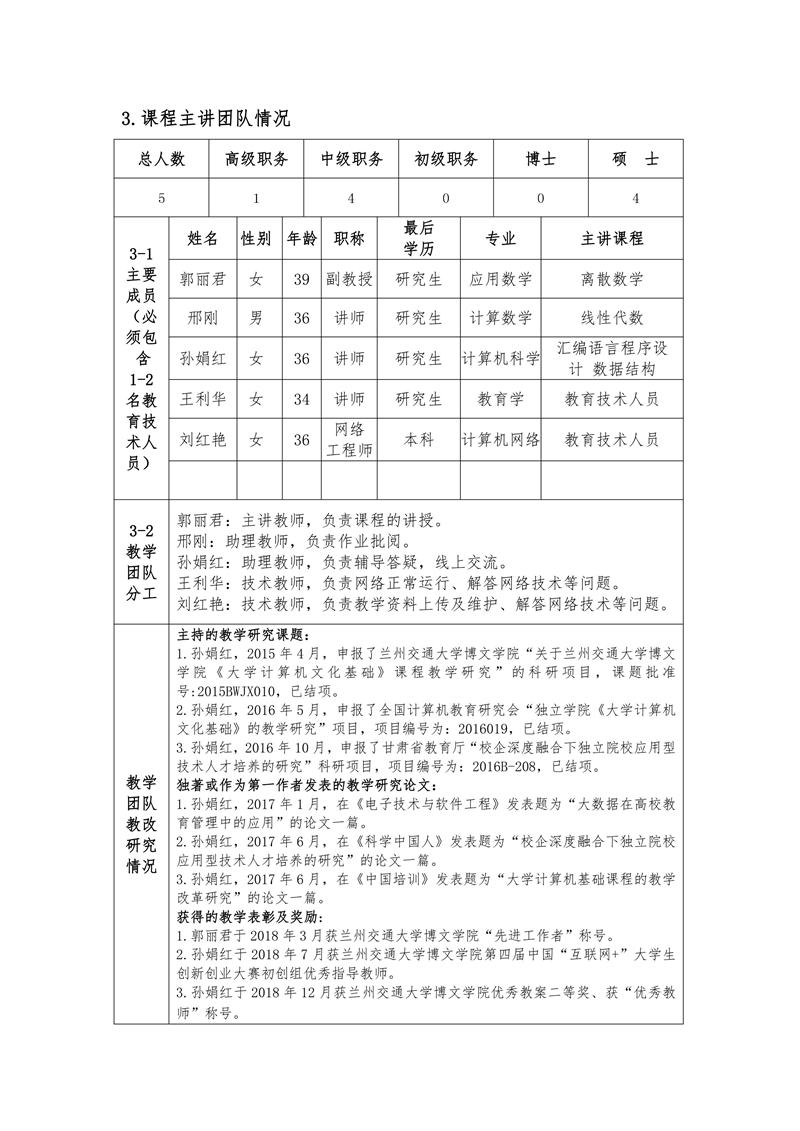 3.课程主讲团队情况

| 总人数 | 高级职务 | 中级职务 | 初级职务 | 博士 | 硕 士 |
|---|---|---|---|---|---|
| 5 | 1 | 4 | 0 | 0 | 4 |

| 3-1 主要成员（必须包含1-2名教育技术人员） | 姓名 | 性别 | 年龄 | 职称 | 最后学历 | 专业 | 主讲课程 |
|---|---|---|---|---|---|---|---|
| | 郭丽君 | 女 | 39 | 副教授 | 研究生 | 应用数学 | 离散数学 |
| | 邢刚 | 男 | 36 | 讲师 | 研究生 | 计算数学 | 线性代数 |
| | 孙娟红 | 女 | 36 | 讲师 | 研究生 | 计算机科学 | 汇编语言程序设计 数据结构 |
| | 王利华 | 女 | 34 | 讲师 | 研究生 | 教育学 | 教育技术人员 |
| | 刘红艳 | 女 | 36 | 网络工程师 | 本科 | 计算机网络 | 教育技术人员 |
| | | | | | | | |

3-2 教学团队分工

郭丽君：主讲教师，负责课程的讲授。
邢刚：助理教师，负责作业批阅。
孙娟红：助理教师，负责辅导答疑，线上交流。
王利华：技术教师，负责网络正常运行、解答网络技术等问题。
刘红艳：技术教师，负责教学资料上传及维护、解答网络技术等问题。

教学团队教改研究情况

主持的教学研究课题：
1.孙娟红，2015年4月，申报了兰州交通大学博文学院“关于兰州交通大学博文学院《大学计算机文化基础》课程教学研究”的科研项目，课题批准号:2015BWJX010，已结项。
2.孙娟红，2016年5月，申报了全国计算机教育研究会“独立学院《大学计算机文化基础》的教学研究”项目，项目编号为：2016019，已结项。
3.孙娟红，2016年10月，申报了甘肃省教育厅“校企深度融合下独立院校应用型技术人才培养的研究”科研项目，项目编号为：2016B-208，已结项。
独著或作为第一作者发表的教学研究论文：
1.孙娟红，2017年1月，在《电子技术与软件工程》发表题为“大数据在高校教育管理中的应用”的论文一篇。
2.孙娟红，2017年6月，在《科学中国人》发表题为“校企深度融合下独立院校应用型技术人才培养的研究”的论文一篇。
3.孙娟红，2017年6月，在《中国培训》发表题为“大学计算机基础课程的教学改革研究”的论文一篇。
获得的教学表彰及奖励：
1.郭丽君于2018年3月获兰州交通大学博文学院“先进工作者”称号。
2.孙娟红于2018年7月获兰州交通大学博文学院第四届中国“互联网+”大学生创新创业大赛初创组优秀指导教师。
3.孙娟红于2018年12月获兰州交通大学博文学院优秀教案二等奖、获“优秀教师”称号。